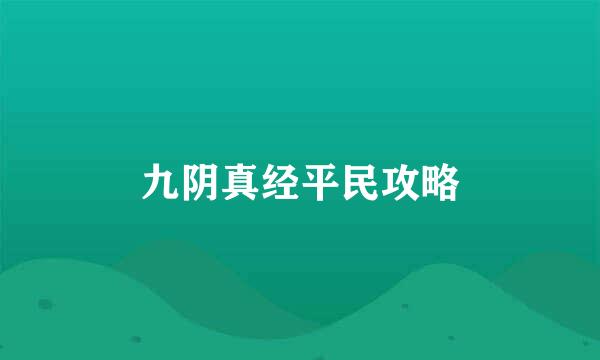 九阴真经平民攻略